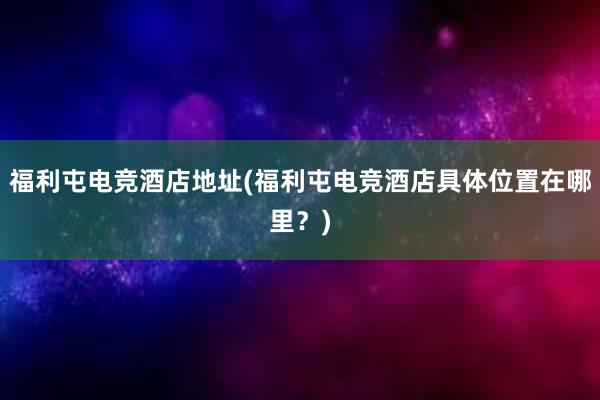 福利屯电竞酒店地址(福利屯电竞酒店具体位置在哪里？)